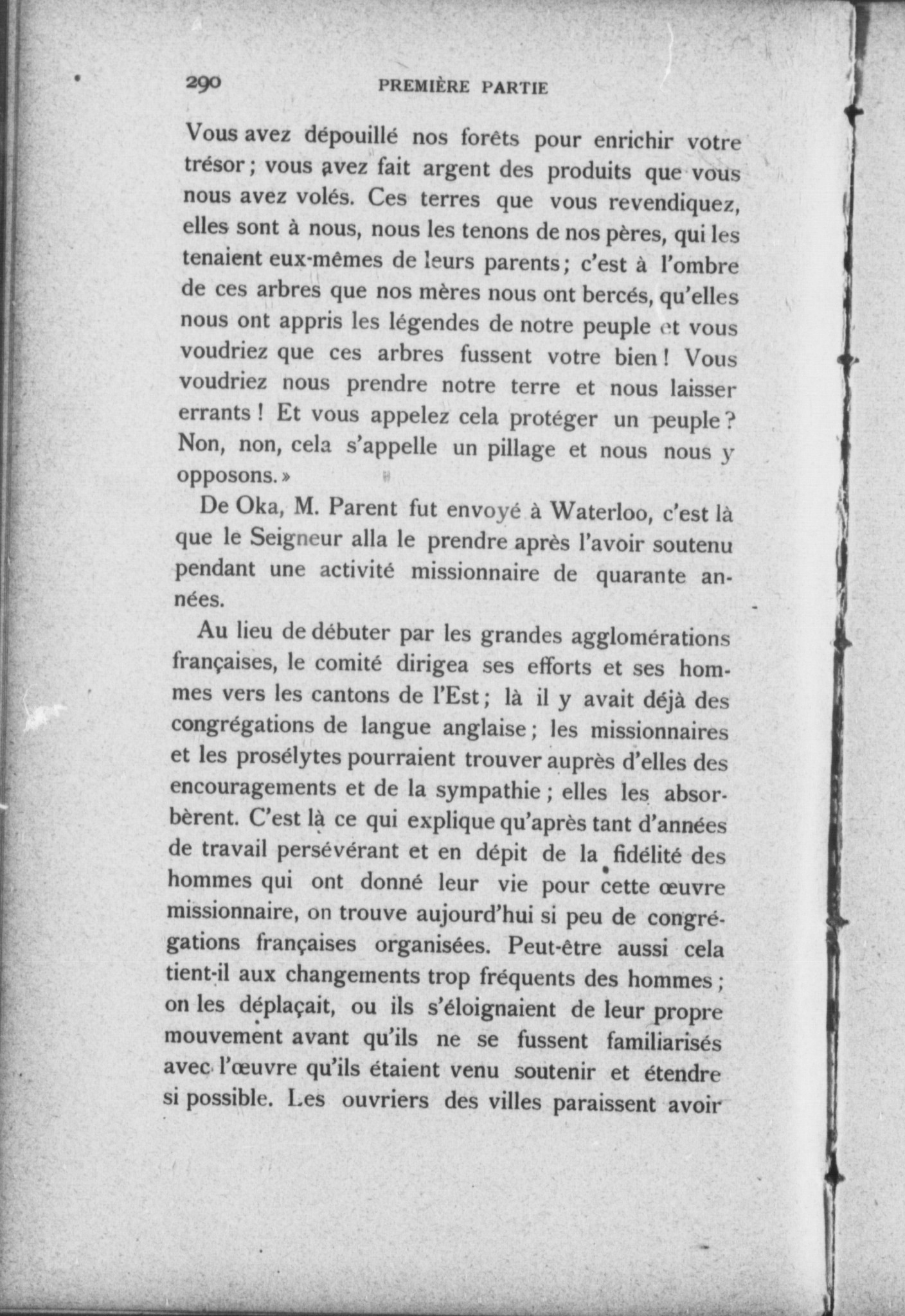 290 PREMIÈRE PARTIE

Vous avez dépouillé nos forêts pour enrichir votre trésor ; vous avez fait argent des produits que vous nous avez volés. Ces terres que vous revendiquez, elles sont à nous, nous les tenons de nos pères, qui les tenaient eux-mêmes de leurs parents ; c'est à l'ombre de ces arbres que nos mères nous ont bercés, qu'elles nous ont appris les légendes de notre peuple et vous voudriez que ces arbres fussent votre bien ! Vous voudriez nous prendre notre terre et nous laisser errants ! Et vous appelez cela protéger un peuple ? Non, non, cela s'appelle un pillage et nous nous y opposons. »

De Oka, M. Parent fut envoyé à Waterloo, c'est là que le Seigneur alla le prendre après l'avoir soutenu pendant une activité missionnaire de quarante années.

Au lieu de débuter par les grandes agglomérations françaises, le comité dirigea ses efforts et ses hommes vers les cantons de l'Est ; là il y avait déjà des congrégations de langue anglaise ; les missionnaires et les prosélytes pourraient trouver auprès d'elles des encouragements et de la sympathie ; elles les absorbèrent. C'est là ce qui explique qu'après tant d'années de travail persévérant et en dépit de la fidélité des hommes qui ont donné leur vie pour cette œuvre missionnaire, on trouve aujourd'hui si peu de congrégations françaises organisées. Peut-être aussi cela tient-il aux changements trop fréquents des hommes ; on les déplaçait, ou ils s'éloignaient de leur propre mouvement avant qu'ils ne se fussent familiarisés avec l'œuvre qu'ils étaient venu soutenir et étendre si possible. Les ouvriers des villes paraissent avoir